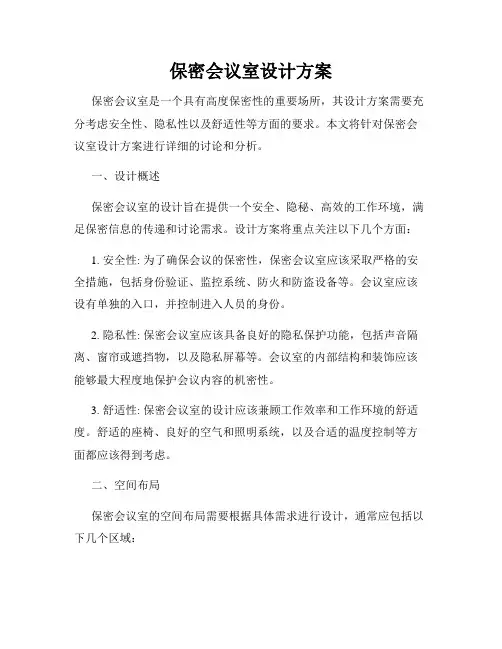 保密会议室设计方案

保密会议室是一个具有高度保密性的重要场所，其设计方案需要充分考虑安全性、隐私性以及舒适性等方面的要求。本文将针对保密会议室设计方案进行详细的讨论和分析。

一、设计概述

保密会议室的设计旨在提供一个安全、隐秘、高效的工作环境，满足保密信息的传递和讨论需求。设计方案将重点关注以下几个方面：

1. 安全性: 为了确保会议的保密性，保密会议室应该采取严格的安全措施，包括身份验证、监控系统、防火和防盗设备等。会议室应该设有单独的入口，并控制进入人员的身份。

2. 隐私性: 保密会议室应该具备良好的隐私保护功能，包括声音隔离、窗帘或遮挡物，以及隐私屏幕等。会议室的内部结构和装饰应该能够最大程度地保护会议内容的机密性。

3. 舒适性: 保密会议室的设计应该兼顾工作效率和工作环境的舒适度。舒适的座椅、良好的空气和照明系统，以及合适的温度控制等方面都应该得到考虑。

二、空间布局

保密会议室的空间布局需要根据具体需求进行设计，通常应包括以下几个区域：